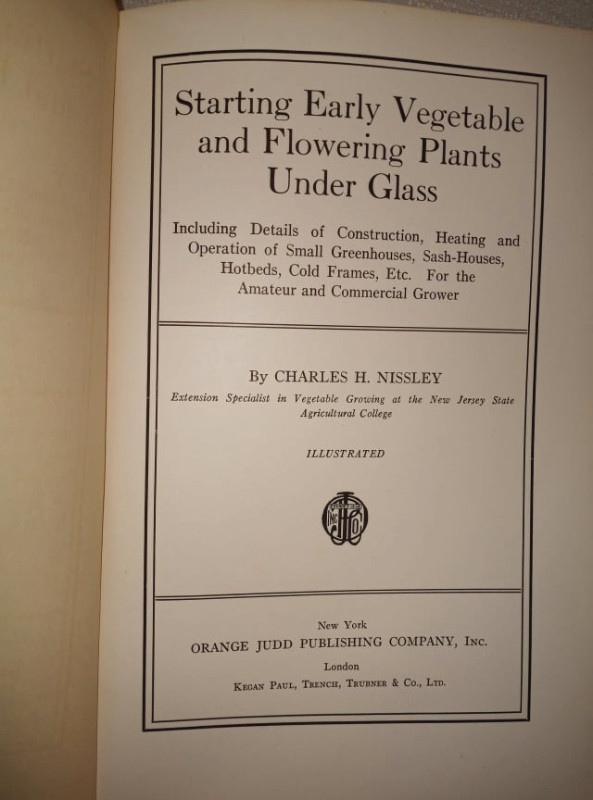 Starting Early Vegetable and Flowering Plants Under Glass

Including Details of Construction, Heating and Operation of Small Greenhouses, Sash-Houses, Hotbeds, Cold Frames, Etc. For the Amateur and Commercial Grower

By CHARLES H. NISSLEY

Extension Specialist in Vegetable Growing at the New Jersey State Agricultural College

ILLUSTRATED

New York
ORANGE JUDD PUBLISHING COMPANY, Inc.
London
Kegan Paul, Trench, Trubner & Co., Ltd.